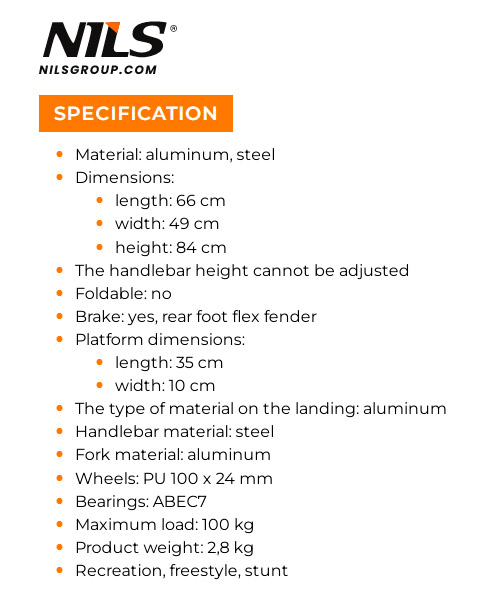 NILS®
NILSGROUP.COM

SPECIFICATION

- Material: aluminum, steel
- Dimensions:
  - length: 66 cm
  - width: 49 cm
  - height: 84 cm
- The handlebar height cannot be adjusted
- Foldable: no
- Brake: yes, rear foot flex fender
- Platform dimensions:
  - length: 35 cm
  - width: 10 cm
- The type of material on the landing: aluminum
- Handlebar material: steel
- Fork material: aluminum
- Wheels: PU 100 x 24 mm
- Bearings: ABEC7
- Maximum load: 100 kg
- Product weight: 2,8 kg
- Recreation, freestyle, stunt